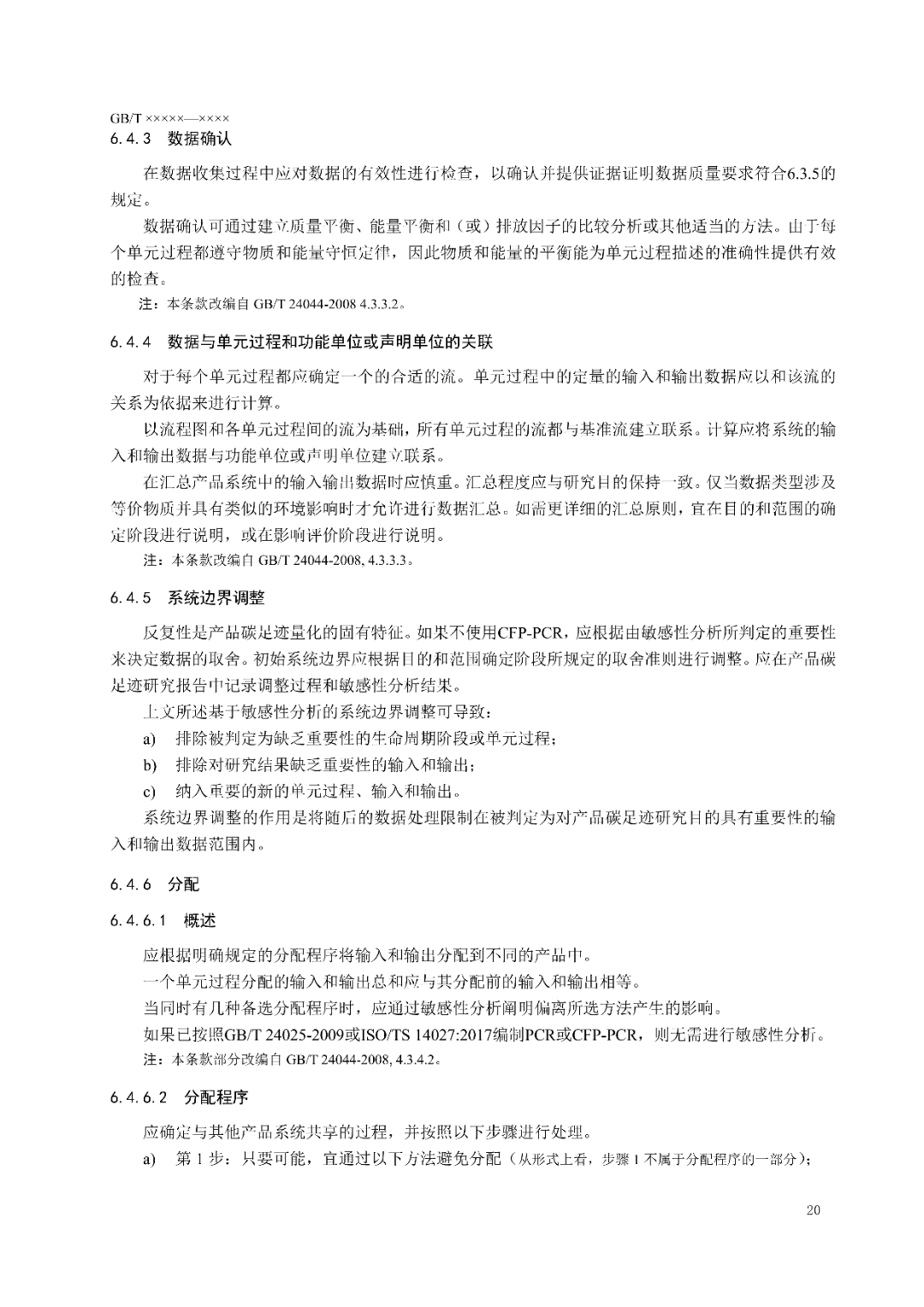 GB/T ×××××—××××

6.4.3 数据确认

在数据收集过程中应对数据的有效性进行检查，以确认并提供证据证明数据质量要求符合6.3.5的规定。

数据确认可通过建立质量平衡、能量平衡和（或）排放因子的比较分析或其他适当的方法。由于每个单元过程都遵守物质和能量守恒定律，因此物质和能量的平衡能为单元过程描述的准确性提供有效的检查。

注：本条款改编自GB/T 24044-2008 4.3.3.2。

6.4.4 数据与单元过程和功能单位或声明单位的关联

对于每个单元过程都应确定一个的合适的流。单元过程中的定量的输入和输出数据应以和该流的关系为依据来进行计算。

以流程图和各单元过程间的流为基础，所有单元过程的流都与基准流建立联系。计算应将系统的输入和输出数据与功能单位或声明单位建立联系。

在汇总产品系统中的输入输出数据时应慎重。汇总程度应与研究目的保持一致。仅当数据类型涉及等价物质并具有类似的环境影响时才允许进行数据汇总。如需更详细的汇总原则，宜在目的和范围的确定阶段进行说明，或在影响评价阶段进行说明。

注：本条款改编自GB/T 24044-2008, 4.3.3.3。

6.4.5 系统边界调整

反复性是产品碳足迹量化的固有特征。如果不使用CFP-PCR，应根据由敏感性分析所判定的重要性来决定数据的取舍。初始系统边界应根据目的和范围确定阶段所规定的取舍准则进行调整。应在产品碳足迹研究报告中记录调整过程和敏感性分析结果。

上文所述基于敏感性分析的系统边界调整可导致：

a) 排除被判定为缺乏重要性的生命周期阶段或单元过程；

b) 排除对研究结果缺乏重要性的输入和输出；

c) 纳入重要的新的单元过程、输入和输出。

系统边界调整的作用是将随后的数据处理限制在被判定为对产品碳足迹研究目的具有重要性的输入和输出数据范围内。

6.4.6 分配

6.4.6.1 概述

应根据明确规定的分配程序将输入和输出分配到不同的产品中。

一个单元过程分配的输入和输出总和应与其分配前的输入和输出相等。

当同时有几种备选分配程序时，应通过敏感性分析阐明偏离所选方法产生的影响。

如果已按照GB/T 24025-2009或ISO/TS 14027:2017编制PCR或CFP-PCR，则无需进行敏感性分析。

注：本条款部分改编自GB/T 24044-2008, 4.3.4.2。

6.4.6.2 分配程序

应确定与其他产品系统共享的过程，并按照以下步骤进行处理。

a) 第1步：只要可能，宜通过以下方法避免分配（从形式上看，步骤1不属于分配程序的一部分）；

20